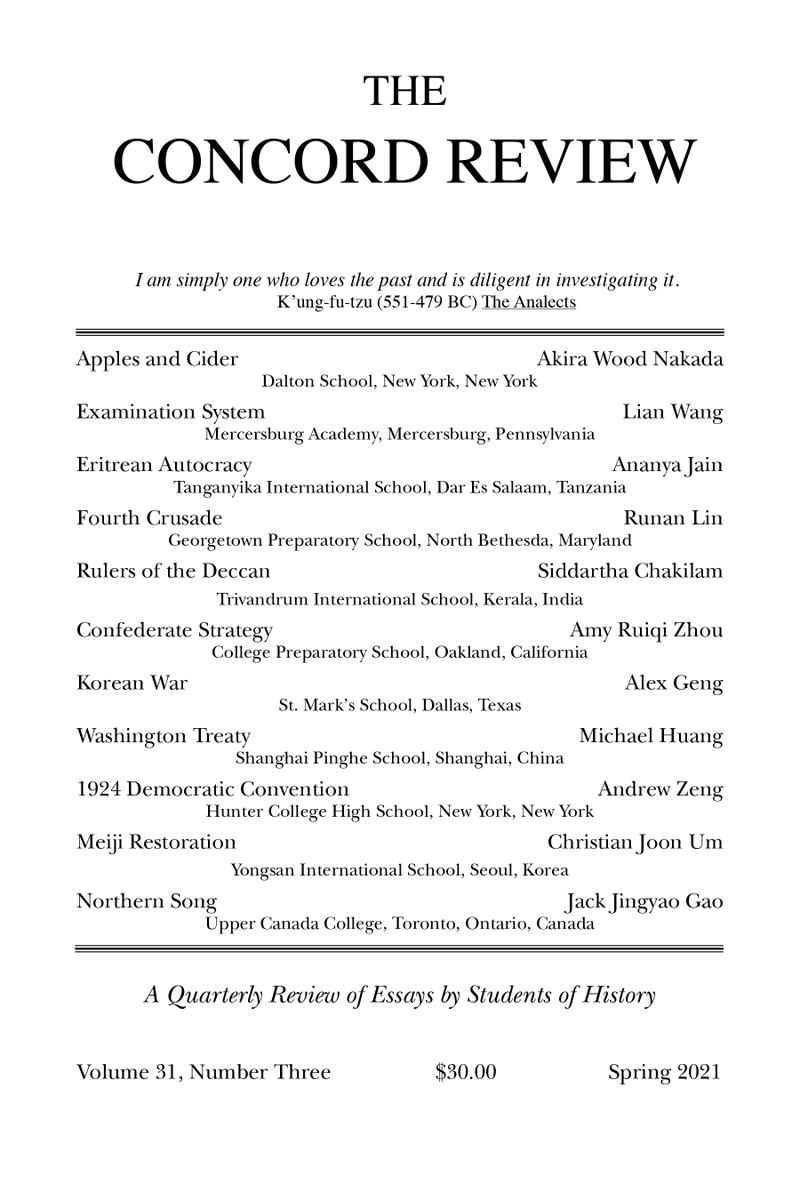 THE
CONCORD REVIEW

I am simply one who loves the past and is diligent in investigating it.
K'ung-fu-tzu (551-479 BC) The Analects

Apples and Cider Akira Wood Nakada
Dalton School, New York, New York

Examination System Lian Wang
Mercersburg Academy, Mercersburg, Pennsylvania

Eritrean Autocracy Ananya Jain
Tanganyika International School, Dar Es Salaam, Tanzania

Fourth Crusade Runan Lin
Georgetown Preparatory School, North Bethesda, Maryland

Rulers of the Deccan Siddartha Chakilam
Trivandrum International School, Kerala, India

Confederate Strategy Amy Ruiqi Zhou
College Preparatory School, Oakland, California

Korean War Alex Geng
St. Mark's School, Dallas, Texas

Washington Treaty Michael Huang
Shanghai Pinghe School, Shanghai, China

1924 Democratic Convention Andrew Zeng
Hunter College High School, New York, New York

Meiji Restoration Christian Joon Um
Yongsan International School, Seoul, Korea

Northern Song Jack Jingyao Gao
Upper Canada College, Toronto, Ontario, Canada

A Quarterly Review of Essays by Students of History

Volume 31, Number Three $30.00 Spring 2021